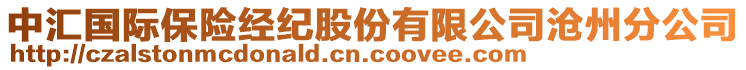 中汇国际保险经纪股份有限公司沧州分公司
http://czalstonmcdonald.cn.coovee.com